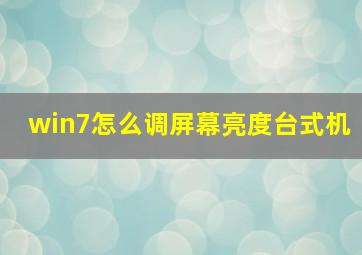 win7怎么调屏幕亮度台式机